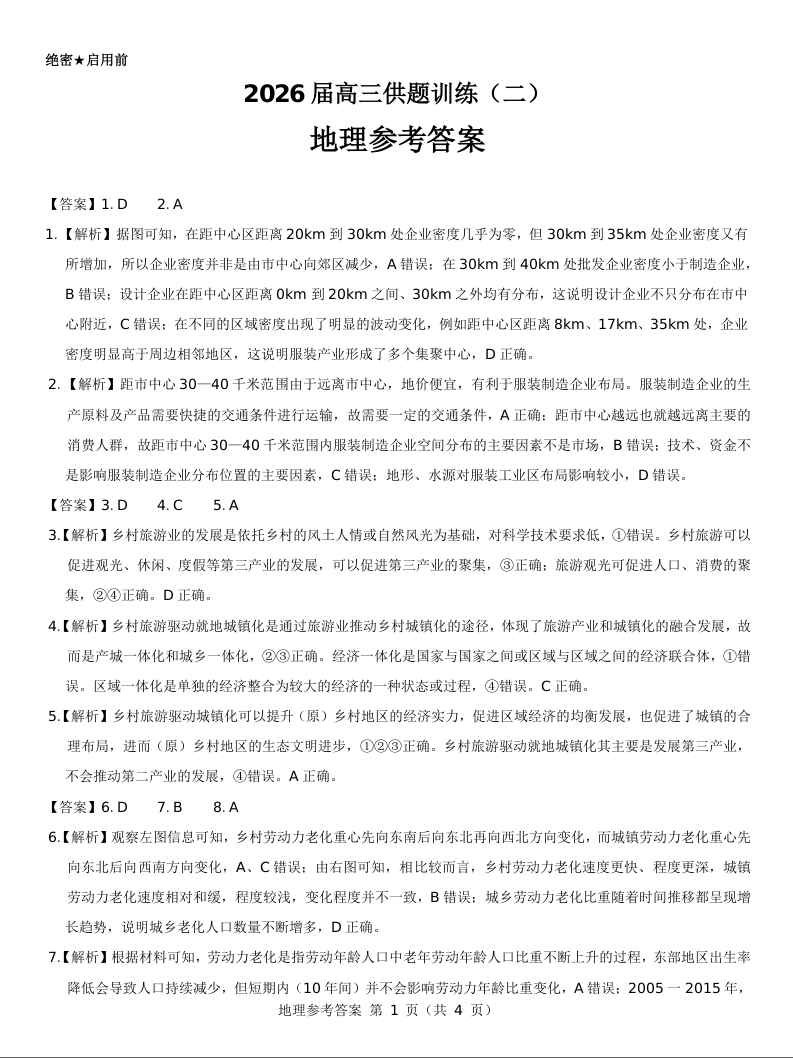 绝密★启用前

2026 届高三供题训练（二）

地理参考答案

【答案】1. D　　2. A

1.【解析】据图可知，在距中心区距离 20km 到 30km 处企业密度几乎为零，但 30km 到 35km 处企业密度又有所增加，所以企业密度并非是由市中心向郊区减少，A 错误；在 30km 到 40km 处批发企业密度小于制造企业，B 错误；设计企业在距中心区距离 0km 到 20km 之间、30km 之外均有分布，这说明设计企业不只分布在市中心附近，C 错误；在不同的区域密度出现了明显的波动变化，例如距中心区距离 8km、17km、35km 处，企业密度明显高于周边相邻地区，这说明服装产业形成了多个集聚中心，D 正确。

2.【解析】距市中心 30—40 千米范围由于远离市中心，地价便宜，有利于服装制造企业布局。服装制造企业的生产原料及产品需要快捷的交通条件进行运输，故需要一定的交通条件，A 正确；距市中心越远也就越远离主要的消费人群，故距市中心 30—40 千米范围内服装制造企业空间分布的主要因素不是市场，B 错误；技术、资金不是影响服装制造企业分布位置的主要因素，C 错误；地形、水源对服装工业区布局影响较小，D 错误。

【答案】3. D　　4. C　　5. A

3.【解析】乡村旅游业的发展是依托乡村的风土人情或自然风光为基础，对科学技术要求低，①错误。乡村旅游可以促进观光、休闲、度假等第三产业的发展，可以促进第三产业的聚集，③正确；旅游观光可促进人口、消费的聚集，②④正确。D 正确。

4.【解析】乡村旅游驱动就地城镇化是通过旅游业推动乡村城镇化的途径，体现了旅游产业和城镇化的融合发展，故而是产城一体化和城乡一体化，②③正确。经济一体化是国家与国家之间或区域与区域之间的经济联合体，①错误。区域一体化是单独的经济整合为较大的经济的一种状态或过程，④错误。C 正确。

5.【解析】乡村旅游驱动城镇化可以提升（原）乡村地区的经济实力，促进区域经济的均衡发展，也促进了城镇的合理布局，进而（原）乡村地区的生态文明进步，①②③正确。乡村旅游驱动就地城镇化其主要是发展第三产业，不会推动第二产业的发展，④错误。A 正确。

【答案】6. D　　7. B　　8. A

6.【解析】观察左图信息可知，乡村劳动力老化重心先向东南后向东北再向西北方向变化，而城镇劳动力老化重心先向东北后向西南方向变化，A、C 错误；由右图可知，相比较而言，乡村劳动力老化速度更快、程度更深，城镇劳动力老化速度相对和缓，程度较浅，变化程度并不一致，B 错误；城乡劳动力老化比重随着时间推移都呈现增长趋势，说明城乡老化人口数量不断增多，D 正确。

7.【解析】根据材料可知，劳动力老化是指劳动年龄人口中老年劳动年龄人口比重不断上升的过程，东部地区出生率降低会导致人口持续减少，但短期内（10 年间）并不会影响劳动力年龄比重变化，A 错误；2005 一 2015 年，

地理参考答案 第 1 页（共 4 页）